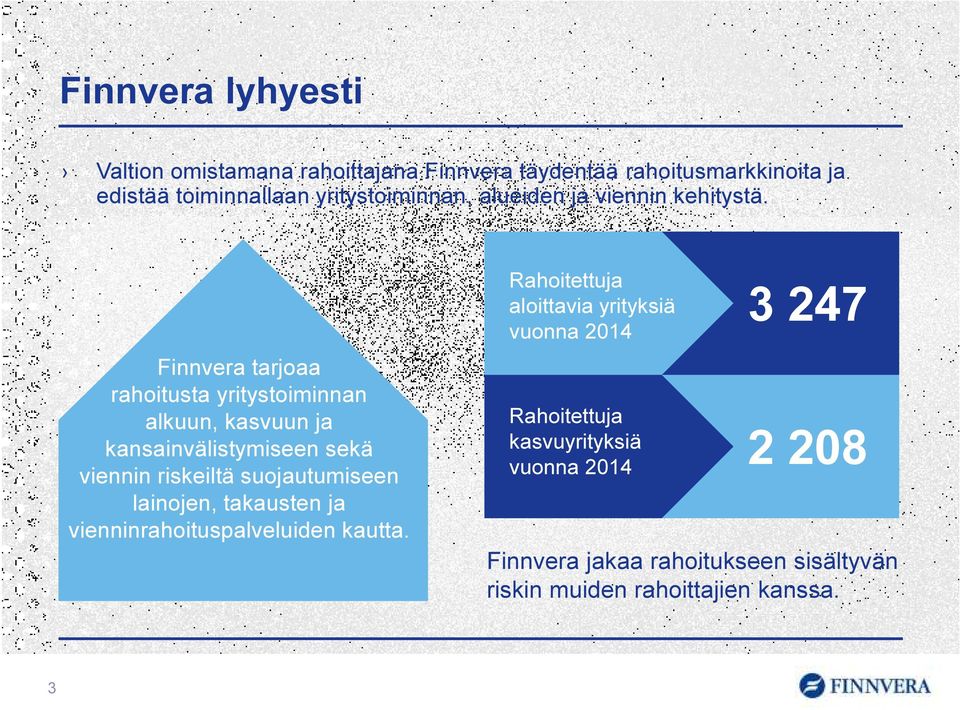 Finnvera lyhyesti

› Valtion omistamana rahoittajana Finnvera täydentää rahoitusmarkkinoita ja edistää toiminnallaan yritystoiminnan, alueiden ja viennin kehitystä.

Finnvera tarjoaa rahoitusta yritystoiminnan alkuun, kasvuun ja kansainvälistymiseen sekä viennin riskeiltä suojautumiseen lainojen, takausten ja vienninrahoituspalveluiden kautta.

Rahoitettuja aloittavia yrityksiä vuonna 2014

3 247

Rahoitettuja kasvuyrityksiä vuonna 2014

2 208

Finnvera jakaa rahoitukseen sisältyvän riskin muiden rahoittajien kanssa.

3

FINNVERA